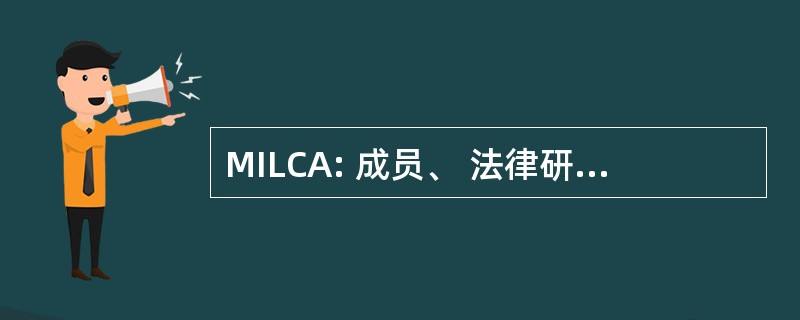 MILCA: 成员、 法律研...